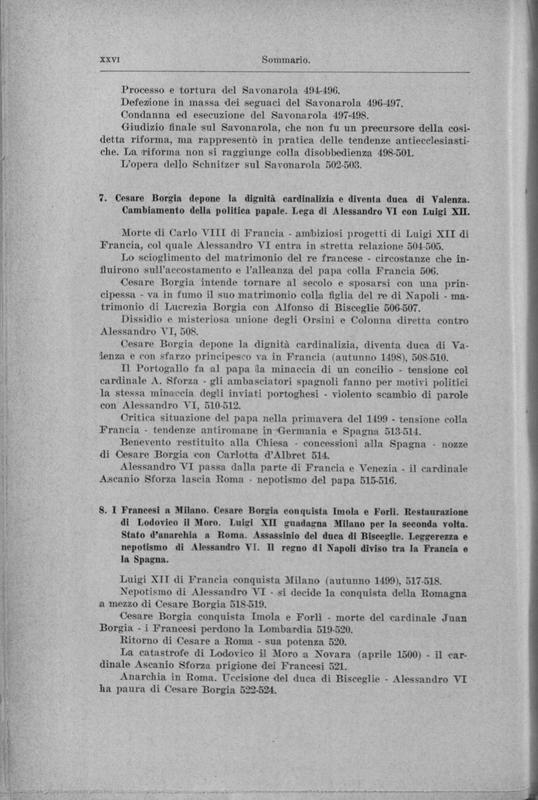 XXVI Sommario.

Processo e tortura del Savonarola 494-496.
Defezione in massa dei seguaci del Savonarola 496-497.
Condanna ed esecuzione del Savonarola 497-498.
Giudizio finale sul Savonarola, che non fu un precursore della cosidetta riforma, ma rappresentò in pratica delle tendenze antiecclesiastiche. La riforma non si raggiunge colla disobbedienza 498-501.
L'opera dello Schnitzer sul Savonarola 502-503.

7. Cesare Borgia depone la dignità cardinalizia e diventa duca di Valenza. Cambiamento della politica papale. Lega di Alessandro VI con Luigi XII.

Morte di Carlo VIII di Francia - ambiziosi progetti di Luigi XII di Francia, col quale Alessandro VI entra in stretta relazione 504-505.
Lo scioglimento del matrimonio del re francese - circostanze che influirono sull'accostamento e l'alleanza del papa colla Francia 506.
Cesare Borgia intende tornare al secolo e sposarsi con una principessa - va in fumo il suo matrimonio colla figlia del re di Napoli - matrimonio di Lucrezia Borgia con Alfonso di Bisceglie 506-507.
Dissidio e misteriosa unione degli Orsini e Colonna diretta contro Alessandro VI, 508.
Cesare Borgia depone la dignità cardinalizia, diventa duca di Valenza e con sfarzo principesco va in Francia (autunno 1498), 508-510.
Il Portogallo fa al papa la minaccia di un concilio - tensione col cardinale A. Sforza - gli ambasciatori spagnoli fanno per motivi politici la stessa minaccia degli inviati portoghesi - violento scambio di parole con Alessandro VI, 510-512.
Critica situazione del papa nella primavera del 1499 - tensione colla Francia - tendenze antiromane in Germania e Spagna 513-514.
Benevento restituito alla Chiesa - concessioni alla Spagna - nozze di Cesare Borgia con Carlotta d'Albret 514.
Alessandro VI passa dalla parte di Francia e Venezia - il cardinale Ascanio Sforza lascia Roma - nepotismo del papa 515-516.

8. I Francesi a Milano. Cesare Borgia conquista Imola e Forlì. Restaurazione di Lodovico il Moro. Luigi XII guadagna Milano per la seconda volta. Stato d'anarchia a Roma. Assassinio del duca di Bisceglie. Leggerezza e nepotismo di Alessandro VI. Il regno di Napoli diviso tra la Francia e la Spagna.

Luigi XII di Francia conquista Milano (autunno 1499), 517-518.
Nepotismo di Alessandro VI - si decide la conquista della Romagna a mezzo di Cesare Borgia 518-519.
Cesare Borgia conquista Imola e Forlì - morte del cardinale Juan Borgia - i Francesi perdono la Lombardia 519-520.
Ritorno di Cesare a Roma - sua potenza 520.
La catastrofe di Lodovico il Moro a Novara (aprile 1500) - il cardinale Ascanio Sforza prigione dei Francesi 521.
Anarchia in Roma. Uccisione del duca di Bisceglie - Alessandro VI ha paura di Cesare Borgia 522-524.